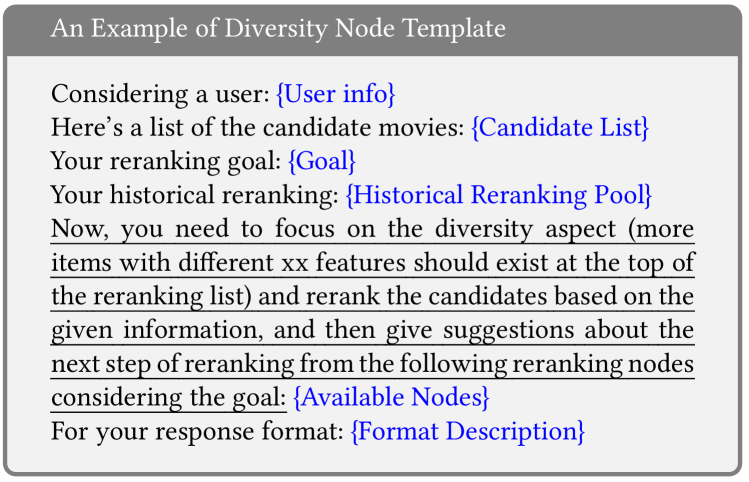 An Example of Diversity Node Template

Considering a user: {User info}
Here's a list of the candidate movies: {Candidate List}
Your reranking goal: {Goal}
Your historical reranking: {Historical Reranking Pool}
Now, you need to focus on the diversity aspect (more items with different xx features should exist at the top of the reranking list) and rerank the candidates based on the given information, and then give suggestions about the next step of reranking from the following reranking nodes considering the goal: {Available Nodes}
For your response format: {Format Description}